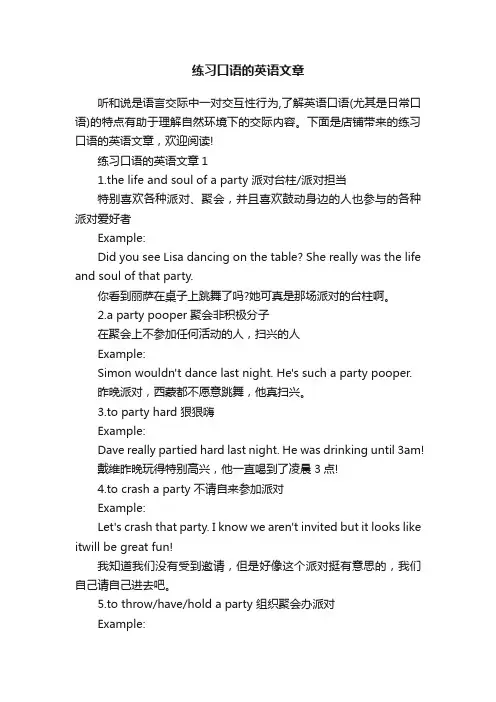 练习口语的英语文章

听和说是语言交际中一对交互性行为,了解英语口语(尤其是日常口语)的特点有助于理解自然环境下的交际内容。下面是店铺带来的练习口语的英语文章，欢迎阅读!

练习口语的英语文章 1

1.the life and soul of a party 派对台柱/派对担当

特别喜欢各种派对、聚会，并且喜欢鼓动身边的人也参与的各种派对爱好者

Example:

Did you see Lisa dancing on the table? She really was the life and soul of that party.

你看到丽萨在桌子上跳舞了吗?她可真是那场派对的台柱啊。

2.a party pooper 聚会非积极分子

在聚会上不参加任何活动的人，扫兴的人

Example:

Simon wouldn't dance last night. He's such a party pooper.

昨晚派对，西蒙都不愿意跳舞，他真扫兴。

3.to party hard 狠狠嗨

Example:

Dave really partied hard last night. He was drinking until 3am!

戴维昨晚玩得特别高兴，他一直喝到了凌晨 3 点!

4.to crash a party 不请自来参加派对

Example:

Let's crash that party. I know we aren't invited but it looks like itwill be great fun!

我知道我们没有受到邀请，但是好像这个派对挺有意思的，我们自己请自己进去吧。

5.to throw/have/hold a party 组织聚会办派对

Example: